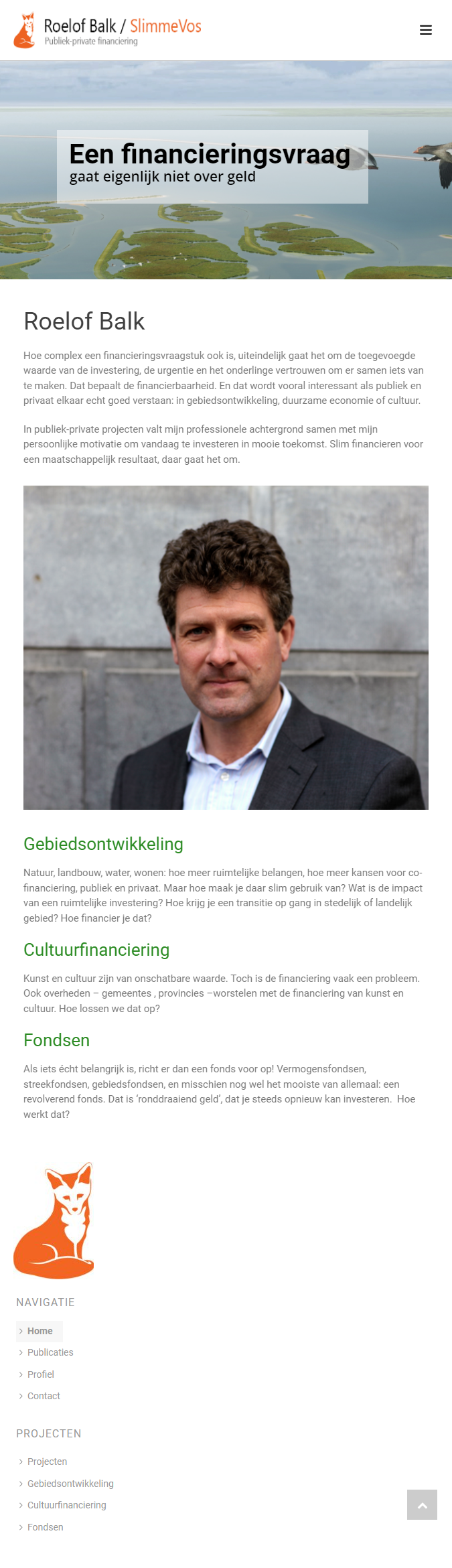 Roelof Balk / SlimmeVos
Publiek-private financiering

Een financieringsvraag
gaat eigenlijk niet over geld

Roelof Balk

Hoe complex een financieringsvraagstuk ook is, uiteindelijk gaat het om de toegevoegde waarde van de investering, de urgentie en het onderlinge vertrouwen om er samen iets van te maken. Dat bepaalt de financierbaarheid. En dat wordt vooral interessant als publiek en privaat elkaar echt goed verstaan: in gebiedsontwikkeling, duurzame economie of cultuur.

In publiek-private projecten valt mijn professionele achtergrond samen met mijn persoonlijke motivatie om vandaag te investeren in mooie toekomst. Slim financieren voor een maatschappelijk resultaat, daar gaat het om.

Gebiedsontwikkeling

Natuur, landbouw, water, wonen: hoe meer ruimtelijke belangen, hoe meer kansen voor co-financiering, publiek en privaat. Maar hoe maak je daar slim gebruik van? Wat is de impact van een ruimtelijke investering? Hoe krijg je een transitie op gang in stedelijk of landelijk gebied? Hoe financier je dat?

Cultuurfinanciering

Kunst en cultuur zijn van onschatbare waarde. Toch is de financiering vaak een probleem. Ook overheden – gemeentes , provincies –worstelen met de financiering van kunst en cultuur. Hoe lossen we dat op?

Fondsen

Als iets écht belangrijk is, richt er dan een fonds voor op! Vermogensfondsen, streekfondsen, gebiedsfondsen, en misschien nog wel het mooiste van allemaal: een revolverend fonds. Dat is 'ronddraaiend geld', dat je steeds opnieuw kan investeren. Hoe werkt dat?

NAVIGATIE

Home
Publicaties
Profiel
Contact

PROJECTEN

Projecten
Gebiedsontwikkeling
Cultuurfinanciering
Fondsen